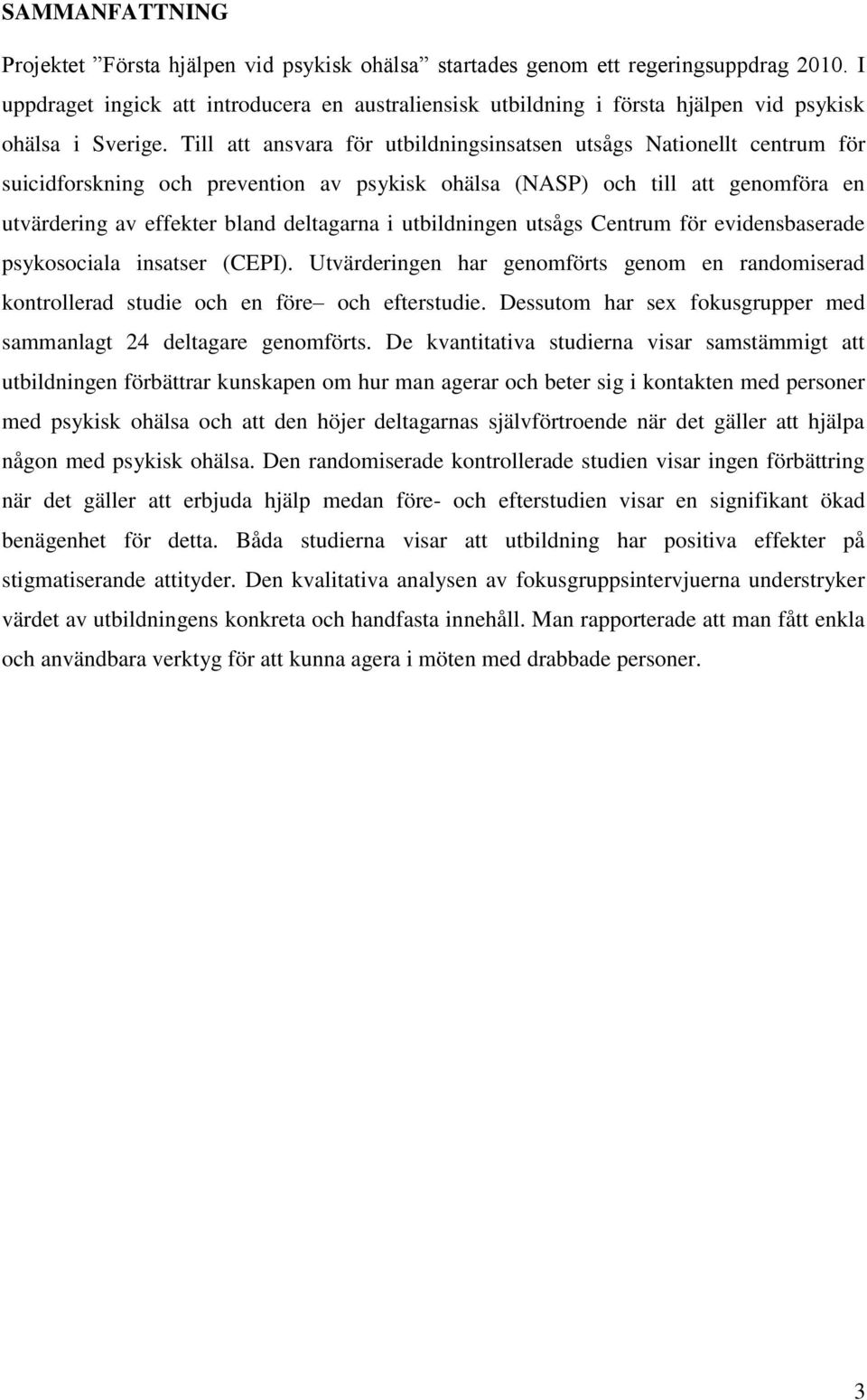 SAMMANFATTNING

Projektet ”Första hjälpen vid psykisk ohälsa” startades genom ett regeringsuppdrag 2010. I uppdraget ingick att introducera en australiensisk utbildning i första hjälpen vid psykisk ohälsa i Sverige. Till att ansvara för utbildningsinsatsen utsågs Nationellt centrum för suicidforskning och prevention av psykisk ohälsa (NASP) och till att genomföra en utvärdering av effekter bland deltagarna i utbildningen utsågs Centrum för evidensbaserade psykosociala insatser (CEPI). Utvärderingen har genomförts genom en randomiserad kontrollerad studie och en före– och efterstudie. Dessutom har sex fokusgrupper med sammanlagt 24 deltagare genomförts. De kvantitativa studierna visar samstämmigt att utbildningen förbättrar kunskapen om hur man agerar och beter sig i kontakten med personer med psykisk ohälsa och att den höjer deltagarnas självförtroende när det gäller att hjälpa någon med psykisk ohälsa. Den randomiserade kontrollerade studien visar ingen förbättring när det gäller att erbjuda hjälp medan före- och efterstudien visar en signifikant ökad benägenhet för detta. Båda studierna visar att utbildning har positiva effekter på stigmatiserande attityder. Den kvalitativa analysen av fokusgruppsintervjuerna understryker värdet av utbildningens konkreta och handfasta innehåll. Man rapporterade att man fått enkla och användbara verktyg för att kunna agera i möten med drabbade personer.

3